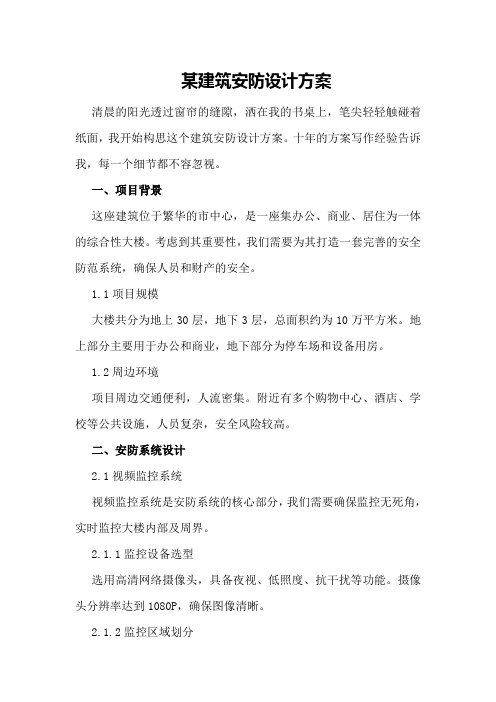 某建筑安防设计方案

清晨的阳光透过窗帘的缝隙，洒在我的书桌上，笔尖轻轻触碰着纸面，我开始构思这个建筑安防设计方案。十年的方案写作经验告诉我，每一个细节都不容忽视。

一、项目背景

这座建筑位于繁华的市中心，是一座集办公、商业、居住为一体的综合性大楼。考虑到其重要性，我们需要为其打造一套完善的安全防范系统，确保人员和财产的安全。

1.1 项目规模

大楼共分为地上 30 层，地下 3 层，总面积约为 10 万平方米。地上部分主要用于办公和商业，地下部分为停车场和设备用房。

1.2 周边环境

项目周边交通便利，人流密集。附近有多个购物中心、酒店、学校等公共设施，人员复杂，安全风险较高。

二、安防系统设计

2.1 视频监控系统

视频监控系统是安防系统的核心部分，我们需要确保监控无死角，实时监控大楼内部及周界。

2.1.1 监控设备选型

选用高清网络摄像头，具备夜视、低照度、抗干扰等功能。摄像头分辨率达到 1080P，确保图像清晰。

2.1.2 监控区域划分